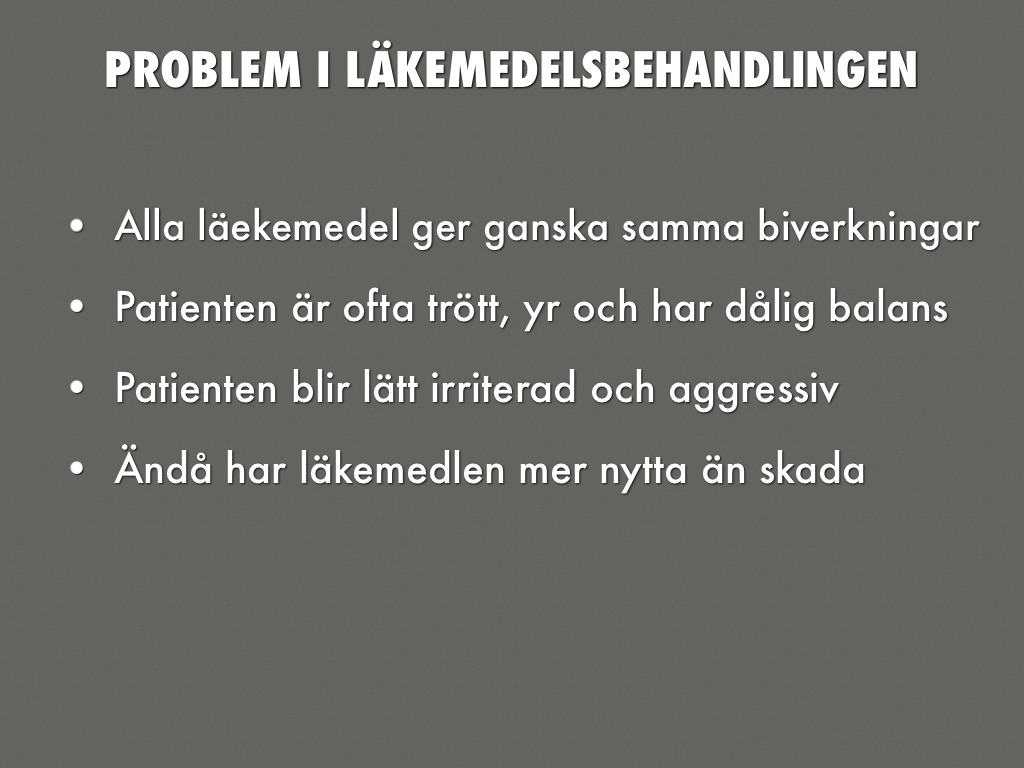 PROBLEM I LÄKEMEDELSBEHANDLINGEN

• Alla läekemedel ger ganska samma biverkningar
• Patienten är ofta trött, yr och har dålig balans
• Patienten blir lätt irriterad och aggressiv
• Ändå har läkemedlen mer nytta än skada